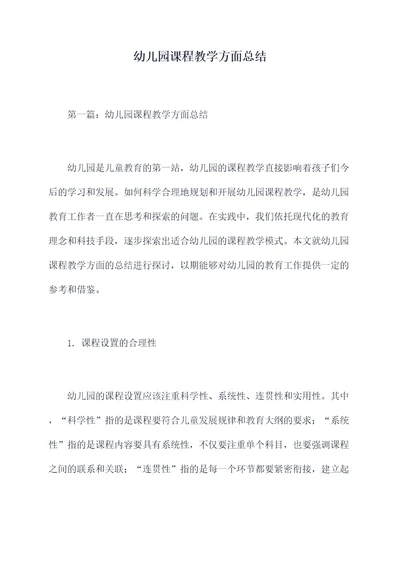 幼儿园课程教学方面总结

第一篇：幼儿园课程教学方面总结

幼儿园是儿童教育的第一站，幼儿园的课程教学直接影响着孩子们今后的学习和发展。如何科学合理地规划和开展幼儿园课程教学，是幼儿园教育工作者一直在思考和探索的问题。在实践中，我们依托现代化的教育理念和科技手段，逐步探索出适合幼儿园的课程教学模式。本文就幼儿园课程教学方面的总结进行探讨，以期能够对幼儿园的教育工作提供一定的参考和借鉴。

1. 课程设置的合理性

幼儿园的课程设置应该注重科学性、系统性、连贯性和实用性。其中，“科学性”指的是课程要符合儿童发展规律和教育大纲的要求；“系统性”指的是课程内容要具有系统性，不仅要注重单个科目，也要强调课程之间的联系和关联；“连贯性”指的是每一个环节都要紧密衔接，建立起